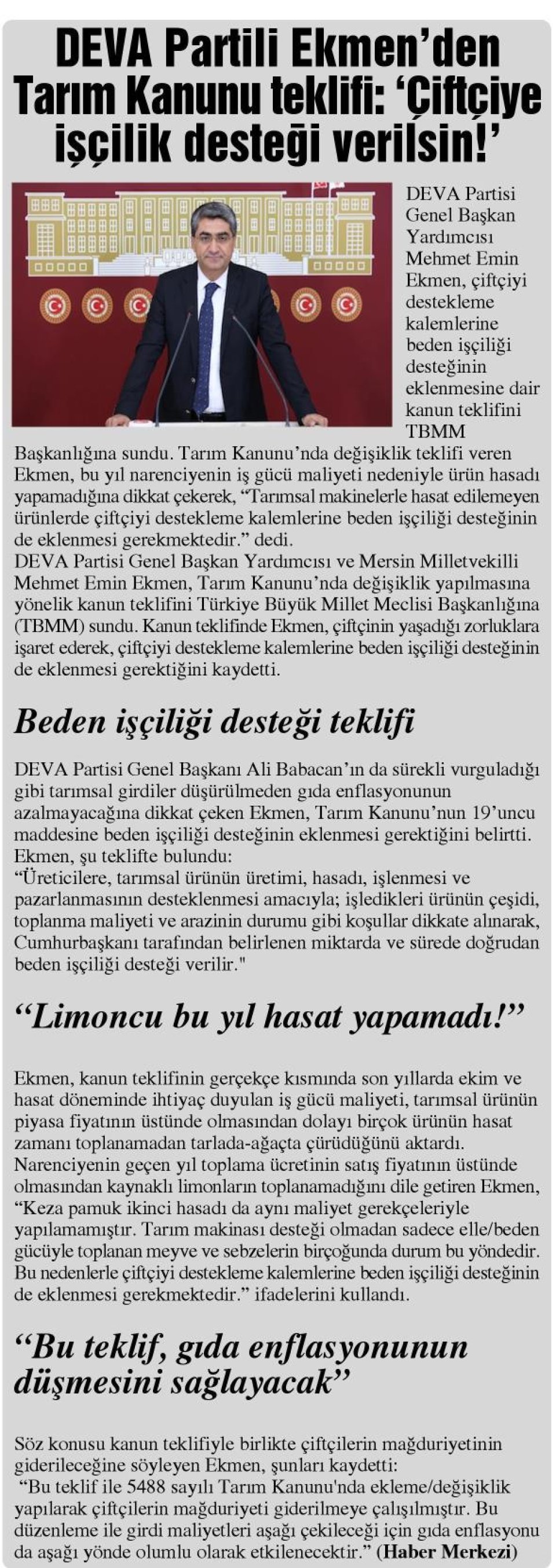 DEVA Partili Ekmen'den Tarım Kanunu teklifi: 'Çiftçiye işçilik desteği verilsin!'

DEVA Partisi Genel Başkan Yardımcısı Mehmet Emin Ekmen, çiftçiyi destekleme kalemlerine beden işçiliği desteğinin eklenmesine dair kanun teklifini TBMM Başkanlığına sundu. Tarım Kanunu'nda değişiklik teklifi veren Ekmen, bu yıl narenciyenin iş gücü maliyeti nedeniyle ürün hasadı yapamadığına dikkat çekerek, "Tarımsal makinelerle hasat edilemeyen ürünlerde çiftçiyi destekleme kalemlerine beden işçiliği desteğinin de eklenmesi gerekmektedir." dedi.
DEVA Partisi Genel Başkan Yardımcısı ve Mersin Milletvekilli Mehmet Emin Ekmen, Tarım Kanunu'nda değişiklik yapılmasına yönelik kanun teklifini Türkiye Büyük Millet Meclisi Başkanlığına (TBMM) sundu. Kanun teklifinde Ekmen, çiftçinin yaşadığı zorluklara işaret ederek, çiftçiyi destekleme kalemlerine beden işçiliği desteğinin de eklenmesi gerektiğini kaydetti.

Beden işçiliği desteği teklifi

DEVA Partisi Genel Başkanı Ali Babacan'ın da sürekli vurguladığı gibi tarımsal girdiler düşürülmeden gıda enflasyonunun azalmayacağına dikkat çeken Ekmen, Tarım Kanunu'nun 19'uncu maddesine beden işçiliği desteğinin eklenmesi gerektiğini belirtti.
Ekmen, şu teklifte bulundu:
"Üreticilere, tarımsal ürünün üretimi, hasadı, işlenmesi ve pazarlanmasının desteklenmesi amacıyla; işledikleri ürünün çeşidi, toplanma maliyeti ve arazinin durumu gibi koşullar dikkate alınarak, Cumhurbaşkanı tarafından belirlenen miktarda ve sürede doğrudan beden işçiliği desteği verilir."

"Limoncu bu yıl hasat yapamadı!"

Ekmen, kanun teklifinin gerçekçe kısmında son yıllarda ekim ve hasat döneminde ihtiyaç duyulan iş gücü maliyeti, tarımsal ürünün piyasa fiyatının üstünde olmasından dolayı birçok ürünün hasat zamanı toplanamadan tarlada-ağaçta çürüdüğünü aktardı. Narenciyenin geçen yıl toplama ücretinin satış fiyatının üstünde olmasından kaynaklı limonların toplanamadığını dile getiren Ekmen, "Keza pamuk ikinci hasadı da aynı maliyet gerekçeleriyle yapılamamıştır. Tarım makinası desteği olmadan sadece elle/beden gücüyle toplanan meyve ve sebzelerin birçoğunda durum bu yöndedir. Bu nedenlerle çiftçiyi destekleme kalemlerine beden işçiliği desteğinin de eklenmesi gerekmektedir." ifadelerini kullandı.

"Bu teklif, gıda enflasyonunun düşmesini sağlayacak"

Söz konusu kanun teklifiyle birlikte çiftçilerin mağduriyetinin giderileceğine söyleyen Ekmen, şunları kaydetti:
"Bu teklif ile 5488 sayılı Tarım Kanunu'nda ekleme/değişiklik yapılarak çiftçilerin mağduriyeti giderilmeye çalışılmıştır. Bu düzenleme ile girdi maliyetleri aşağı çekileceği için gıda enflasyonu da aşağı yönde olumlu olarak etkilenecektir." (Haber Merkezi)